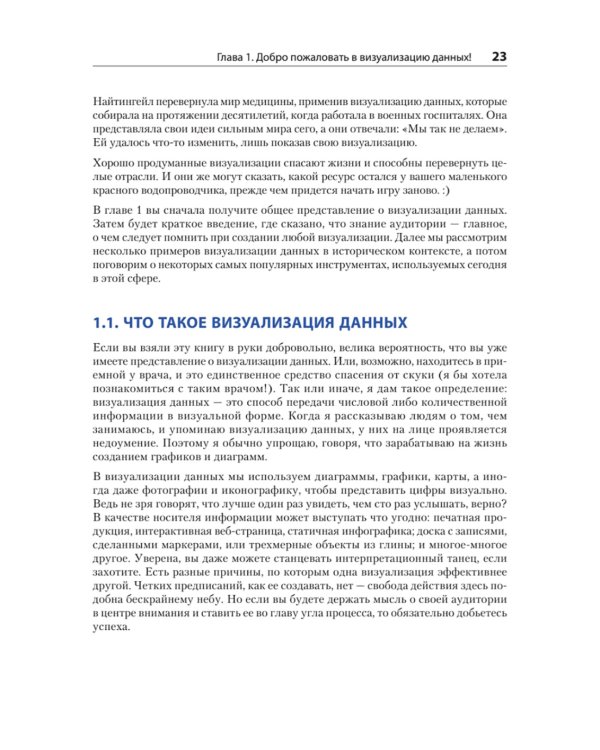 Глава 1. Добро пожаловать в визуализацию данных! 23

Найтингейл перевернула мир медицины, применив визуализацию данных, которые собирала на протяжении десятилетий, когда работала в военных госпиталях. Она представляла свои идеи сильным мира сего, а они отвечали: «Мы так не делаем». Ей удалось что-то изменить, лишь показав свою визуализацию.

Хорошо продуманные визуализации спасают жизни и способны перевернуть целые отрасли. И они же могут сказать, какой ресурс остался у вашего маленького красного водопроводчика, прежде чем придется начать игру заново. :)

В главе 1 вы сначала получите общее представление о визуализации данных. Затем будет краткое введение, где сказано, что знание аудитории — главное, о чем следует помнить при создании любой визуализации. Далее мы рассмотрим несколько примеров визуализации данных в историческом контексте, а потом поговорим о некоторых самых популярных инструментах, используемых сегодня в этой сфере.

1.1. ЧТО ТАКОЕ ВИЗУАЛИЗАЦИЯ ДАННЫХ

Если вы взяли эту книгу в руки добровольно, велика вероятность, что вы уже имеете представление о визуализации данных. Или, возможно, находитесь в приемной у врача, и это единственное средство спасения от скуки (я бы хотела познакомиться с таким врачом!). Так или иначе, я дам такое определение: визуализация данных — это способ передачи числовой либо количественной информации в визуальной форме. Когда я рассказываю людям о том, чем занимаюсь, и упоминаю визуализацию данных, у них на лице проявляется недоумение. Поэтому я обычно упрощаю, говоря, что зарабатываю на жизнь созданием графиков и диаграмм.

В визуализации данных мы используем диаграммы, графики, карты, а иногда даже фотографии и иконографику, чтобы представить цифры визуально. Ведь не зря говорят, что лучше один раз увидеть, чем сто раз услышать, верно? В качестве носителя информации может выступать что угодно: печатная продукция, интерактивная веб-страница, статичная инфографика; доска с записями, сделанными маркерами, или трехмерные объекты из глины; и многое-многое другое. Уверена, вы даже можете станцевать интерпретационный танец, если захотите. Есть разные причины, по которым одна визуализация эффективнее другой. Четких предписаний, как ее создавать, нет — свобода действия здесь подобна бескрайнему небу. Но если вы будете держать мысль о своей аудитории в центре внимания и ставить ее во главу угла процесса, то обязательно добьетесь успеха.